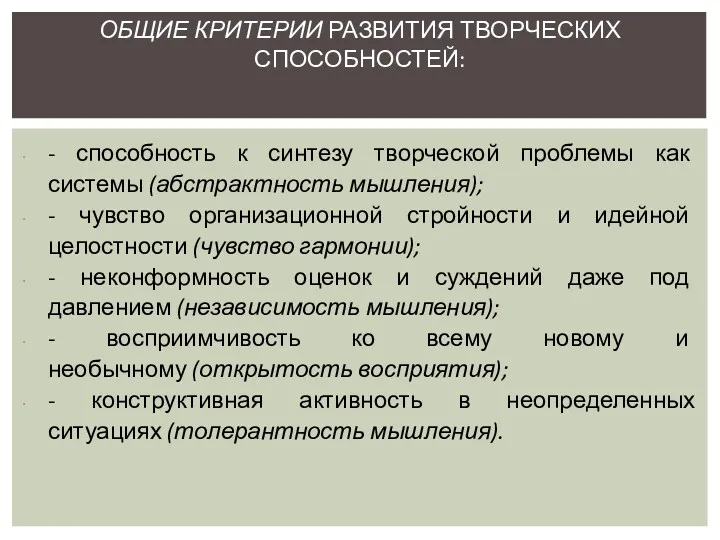 ОБЩИЕ КРИТЕРИИ РАЗВИТИЯ ТВОРЧЕСКИХ СПОСОБНОСТЕЙ:

- способность к синтезу творческой проблемы как системы (абстрактность мышления);
- чувство организационной стройности и идейной целостности (чувство гармонии);
- неконформность оценок и суждений даже под давлением (независимость мышления);
- восприимчивость ко всему новому и необычному (открытость восприятия);
- конструктивная активность в неопределенных ситуациях (толерантность мышления).